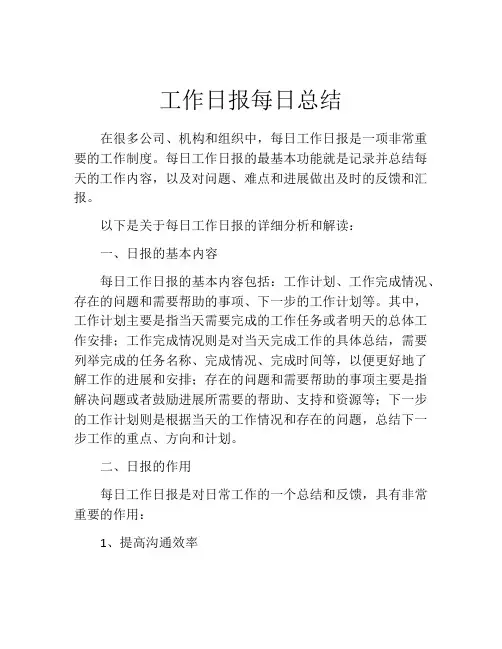 工作日报每日总结

在很多公司、机构和组织中，每日工作日报是一项非常重要的工作制度。每日工作日报的最基本功能就是记录并总结每天的工作内容，以及对问题、难点和进展做出及时的反馈和汇报。

以下是关于每日工作日报的详细分析和解读：

一、日报的基本内容

每日工作日报的基本内容包括：工作计划、工作完成情况、存在的问题和需要帮助的事项、下一步的工作计划等。其中，工作计划主要是指当天需要完成的工作任务或者明天的总体工作安排；工作完成情况则是对当天完成工作的具体总结，需要列举完成的任务名称、完成情况、完成时间等，以便更好地了解工作的进展和安排；存在的问题和需要帮助的事项主要是指解决问题或者鼓励进展所需要的帮助、支持和资源等；下一步的工作计划则是根据当天的工作情况和存在的问题，总结下一步工作的重点、方向和计划。

二、日报的作用

每日工作日报是对日常工作的一个总结和反馈，具有非常重要的作用：

1、提高沟通效率